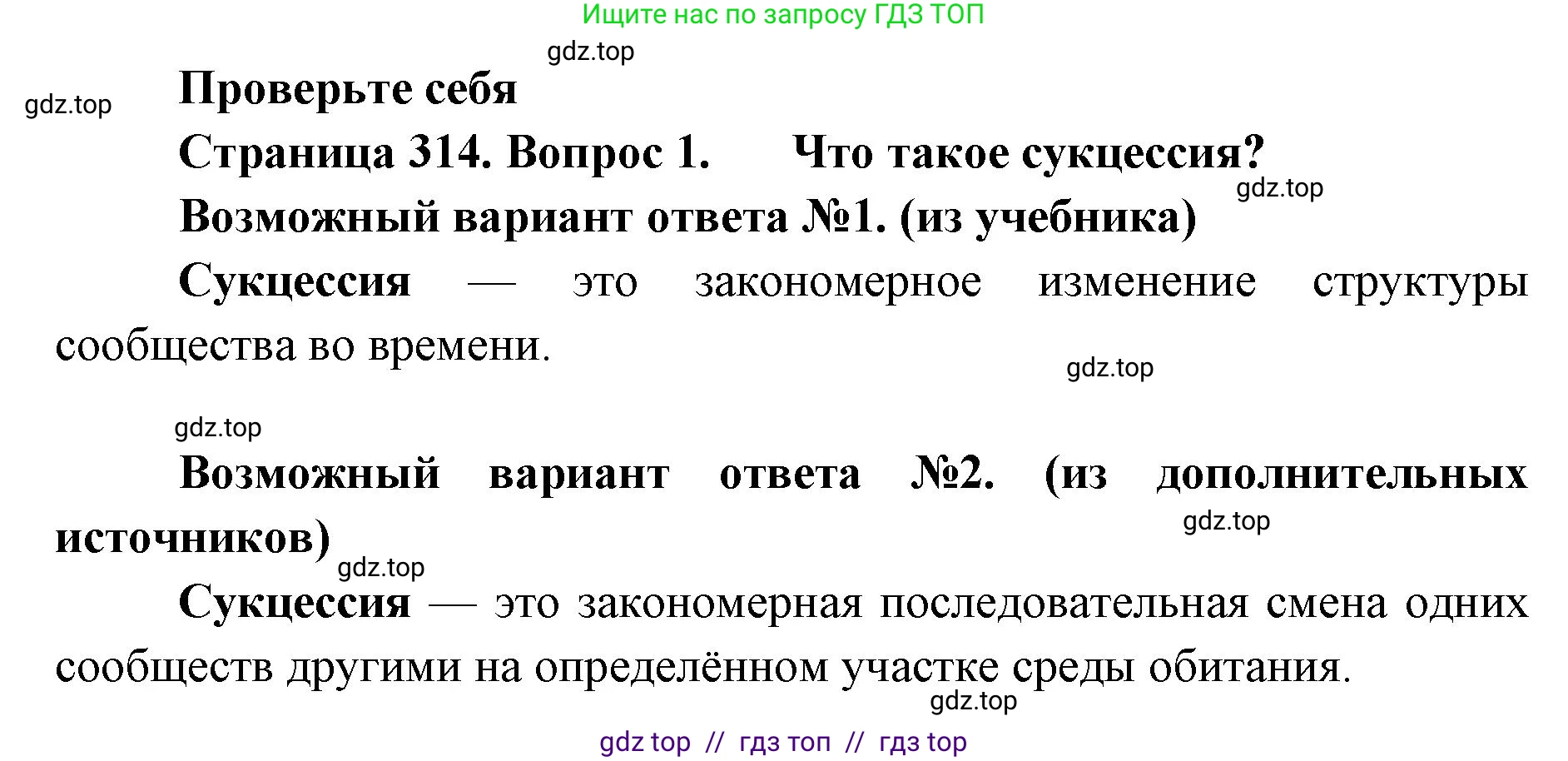 Ищите нас по запросу ГДЗ ТОП

gdz.top

gdz.top

Проверьте себя

Страница 314. Вопрос 1. Что такое сукцессия?

gdz.top

Возможный вариант ответа №1. (из учебника)

Сукцессия — это закономерное изменение структуры сообщества во времени.

gdz.top

gdz.top

Возможный вариант ответа №2. (из дополнительных источников)

gdz.top

gdz.top

Сукцессия — это закономерная последовательная смена одних сообществ другими на определённом участке среды обитания.

gdz.top

gdz top // гдз топ // гдз top